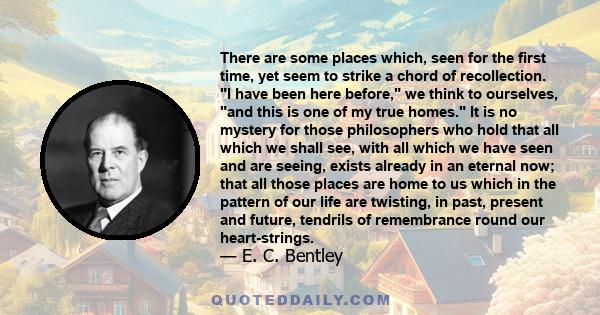 There are some places which, seen for the first time, yet seem to strike a chord of recollection. "I have been here before," we think to ourselves, "and this is one of my true homes." It is no mystery for those philosophers who hold that all which we shall see, with all which we have seen and are seeing, exists already in an eternal now; that all those places are home to us which in the pattern of our life are twisting, in past, present and future, tendrils of remembrance round our heart-strings.
— E. C. Bentley

QUOTEDDAILY.COM